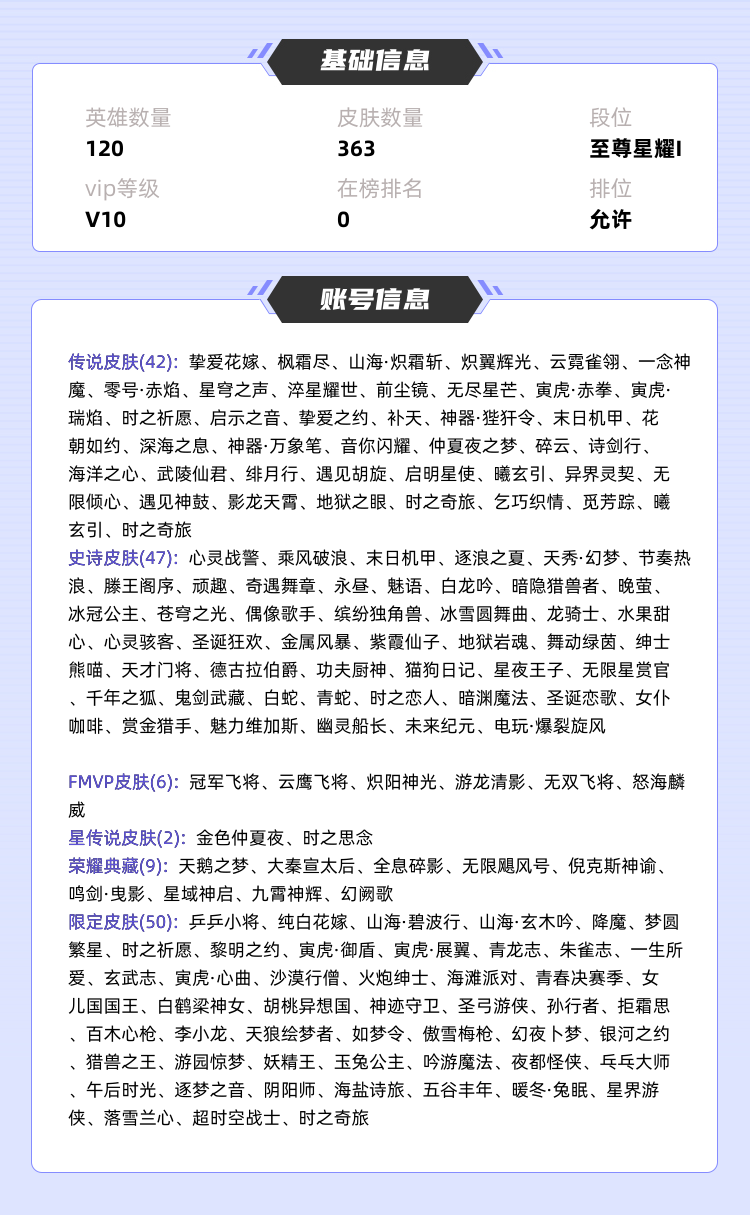 基础信息

英雄数量
120

皮肤数量
363

段位
至尊星耀I

vip等级
V10

在榜排名
0

排位
允许

账号信息

传说皮肤(42): 挚爱花嫁、枫霜尽、山海·炽霜斩、炽翼辉光、云霓雀翎、一念神魔、零号·赤焰、星穹之声、淬星耀世、前尘镜、无尽星芒、寅虎·赤拳、寅虎·瑞焰、时之祈愿、启示之音、挚爱之约、补天、神器·狴犴令、末日机甲、花朝如约、深海之息、神器·万象笔、音你闪耀、仲夏夜之梦、碎云、诗剑行、海洋之心、武陵仙君、绯月行、遇见胡旋、启明星使、曦玄引、异界灵契、无限倾心、遇见神鼓、影龙天霄、地狱之眼、时之奇旅、乞巧织情、觅芳踪、曦玄引、时之奇旅
史诗皮肤(47): 心灵战警、乘风破浪、末日机甲、逐浪之夏、天秀·幻梦、节奏热浪、滕王阁序、顽趣、奇遇舞章、永昼、魅语、白龙吟、暗隐猎兽者、晚萤、冰冠公主、苍穹之光、偶像歌手、缤纷独角兽、冰雪圆舞曲、龙骑士、水果甜心、心灵骇客、圣诞狂欢、金属风暴、紫霞仙子、地狱岩魂、舞动绿茵、绅士熊喵、天才门将、德古拉伯爵、功夫厨神、猫狗日记、星夜王子、无限星赏官、千年之狐、鬼剑武藏、白蛇、青蛇、时之恋人、暗渊魔法、圣诞恋歌、女仆咖啡、赏金猎手、魅力维加斯、幽灵船长、未来纪元、电玩·爆裂旋风

FMVP皮肤(6): 冠军飞将、云鹰飞将、炽阳神光、游龙清影、无双飞将、怒海麟威
星传说皮肤(2): 金色仲夏夜、时之思念
荣耀典藏(9): 天鹅之梦、大秦宣太后、全息碎影、无限飓风号、倪克斯神谕、鸣剑·曳影、星域神启、九霄神辉、幻阙歌
限定皮肤(50): 乒乒小将、纯白花嫁、山海·碧波行、山海·玄木吟、降魔、梦圆繁星、时之祈愿、黎明之约、寅虎·御盾、寅虎·展翼、青龙志、朱雀志、一生所爱、玄武志、寅虎·心曲、沙漠行僧、火炮绅士、海滩派对、青春决赛季、女儿国国王、白鹤梁神女、胡桃异想国、神迹守卫、圣弓游侠、孙行者、拒霜思、百木心枪、李小龙、天狼绘梦者、如梦令、傲雪梅枪、幻夜卜梦、银河之约、猎兽之王、游园惊梦、妖精王、玉兔公主、吟游魔法、夜都怪侠、乓乓大师、午后时光、逐梦之音、阴阳师、海盐诗旅、五谷丰年、暖冬·兔眠、星界游侠、落雪兰心、超时空战士、时之奇旅